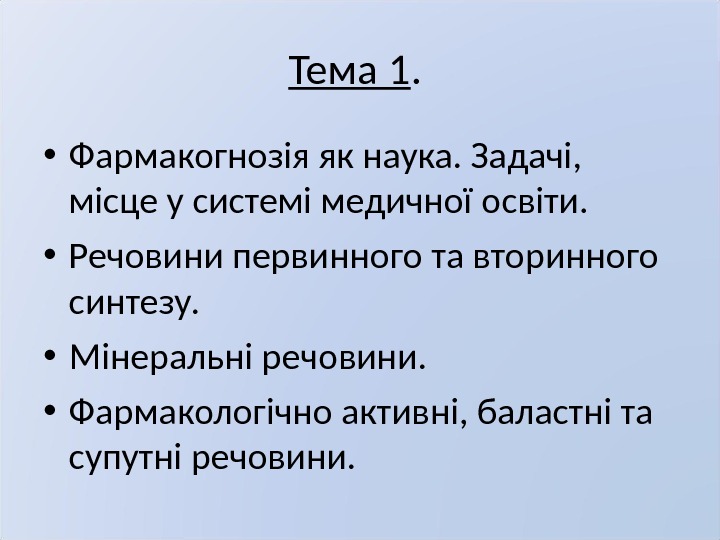 Тема 1.

• Фармакогнозія як наука. Задачі, місце у системі медичної освіти.

• Речовини первинного та вторинного синтезу.

• Мінеральні речовини.

• Фармакологічно активні, баластні та супутні речовини.